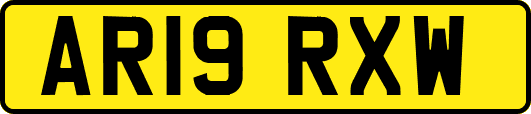 AR19 RXW